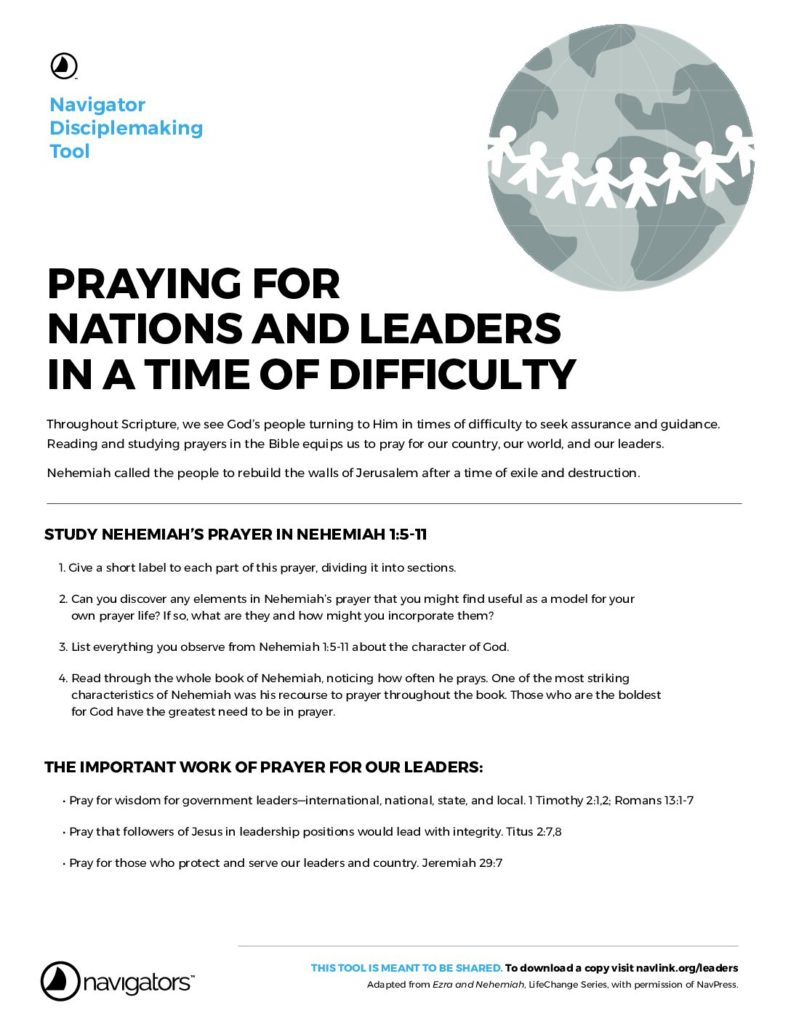 Navigator
Disciplemaking
Tool

PRAYING FOR
NATIONS AND LEADERS
IN A TIME OF DIFFICULTY

Throughout Scripture, we see God's people turning to Him in times of difficulty to seek assurance and guidance. Reading and studying prayers in the Bible equips us to pray for our country, our world, and our leaders.

Nehemiah called the people to rebuild the walls of Jerusalem after a time of exile and destruction.

STUDY NEHEMIAH'S PRAYER IN NEHEMIAH 1:5-11

1. Give a short label to each part of this prayer, dividing it into sections.

2. Can you discover any elements in Nehemiah's prayer that you might find useful as a model for your own prayer life? If so, what are they and how might you incorporate them?

3. List everything you observe from Nehemiah 1:5-11 about the character of God.

4. Read through the whole book of Nehemiah, noticing how often he prays. One of the most striking characteristics of Nehemiah was his recourse to prayer throughout the book. Those who are the boldest for God have the greatest need to be in prayer.

THE IMPORTANT WORK OF PRAYER FOR OUR LEADERS:

• Pray for wisdom for government leaders—international, national, state, and local. 1 Timothy 2:1,2; Romans 13:1-7

• Pray that followers of Jesus in leadership positions would lead with integrity. Titus 2:7,8

• Pray for those who protect and serve our leaders and country. Jeremiah 29:7

navigators™

THIS TOOL IS MEANT TO BE SHARED. To download a copy visit navlink.org/leaders
Adapted from Ezra and Nehemiah, LifeChange Series, with permission of NavPress.